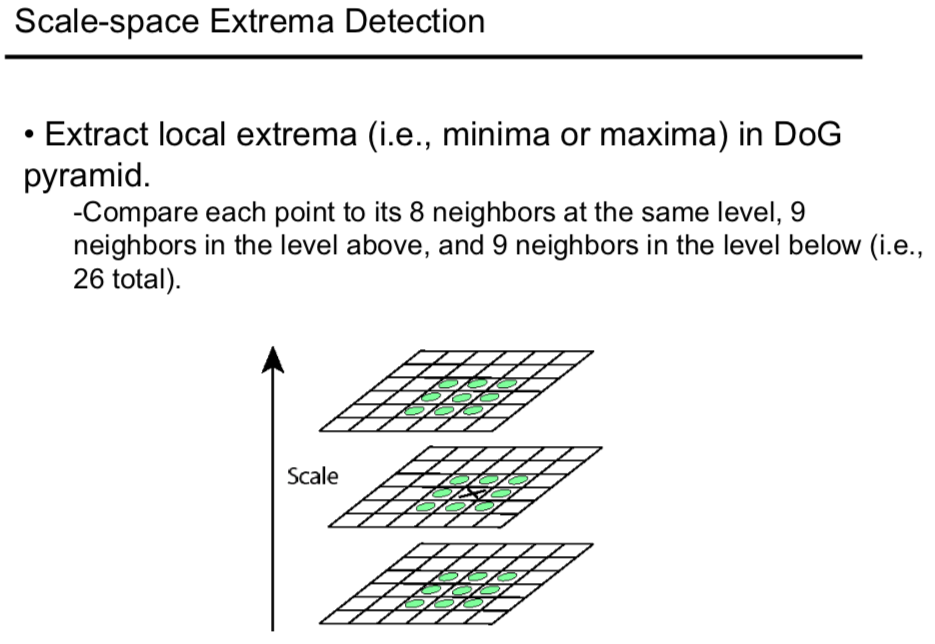 Scale-space Extrema Detection

• Extract local extrema (i.e., minima or maxima) in DoG pyramid.

-Compare each point to its 8 neighbors at the same level, 9 neighbors in the level above, and 9 neighbors in the level below (i.e., 26 total).

Scale